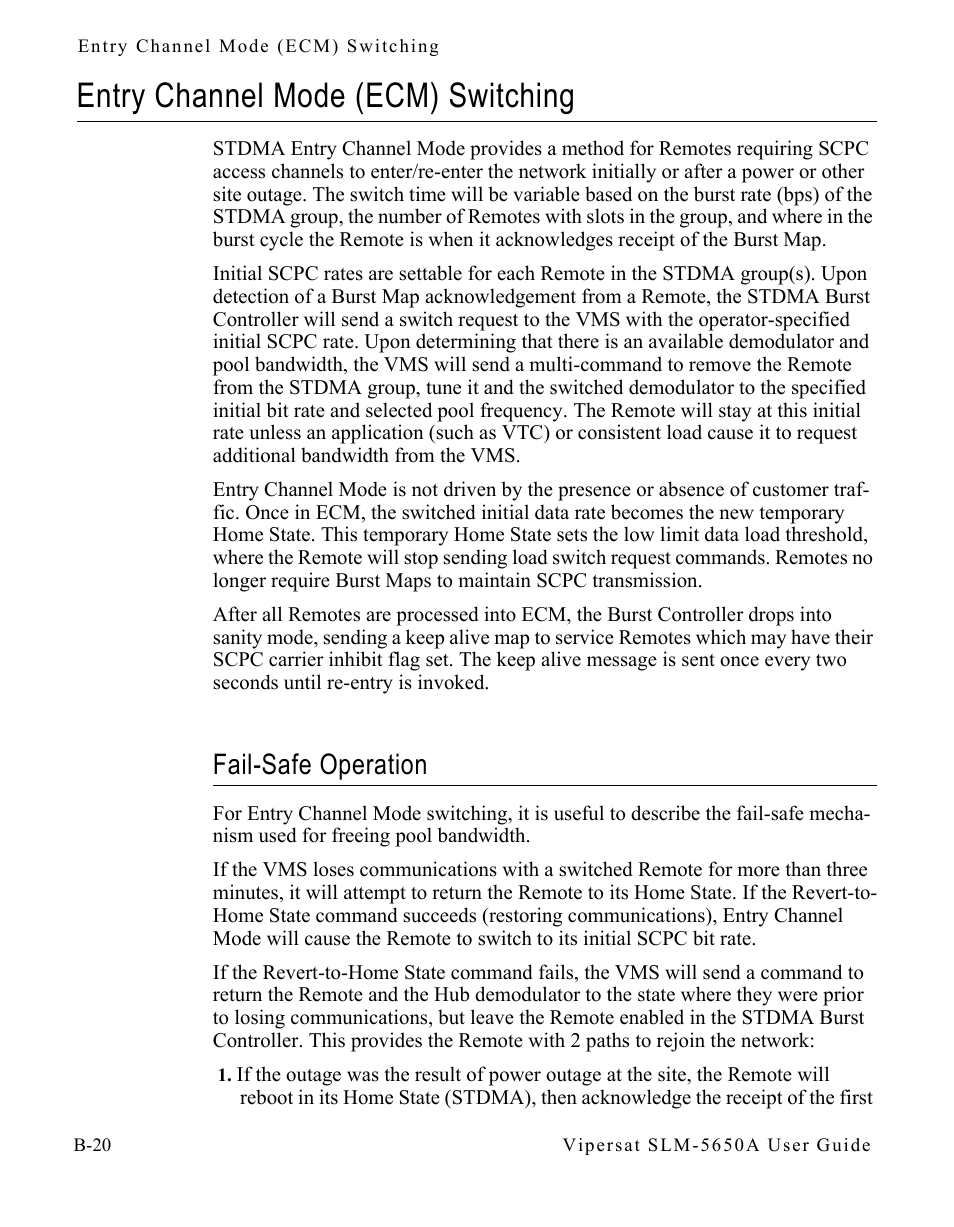 Entry Channel Mode (ECM) Switching

Entry Channel Mode (ECM) Switching

STDMA Entry Channel Mode provides a method for Remotes requiring SCPC access channels to enter/re-enter the network initially or after a power or other site outage. The switch time will be variable based on the burst rate (bps) of the STDMA group, the number of Remotes with slots in the group, and where in the burst cycle the Remote is when it acknowledges receipt of the Burst Map.

Initial SCPC rates are settable for each Remote in the STDMA group(s). Upon detection of a Burst Map acknowledgement from a Remote, the STDMA Burst Controller will send a switch request to the VMS with the operator-specified initial SCPC rate. Upon determining that there is an available demodulator and pool bandwidth, the VMS will send a multi-command to remove the Remote from the STDMA group, tune it and the switched demodulator to the specified initial bit rate and selected pool frequency. The Remote will stay at this initial rate unless an application (such as VTC) or consistent load cause it to request additional bandwidth from the VMS.

Entry Channel Mode is not driven by the presence or absence of customer traffic. Once in ECM, the switched initial data rate becomes the new temporary Home State. This temporary Home State sets the low limit data load threshold, where the Remote will stop sending load switch request commands. Remotes no longer require Burst Maps to maintain SCPC transmission.

After all Remotes are processed into ECM, the Burst Controller drops into sanity mode, sending a keep alive map to service Remotes which may have their SCPC carrier inhibit flag set. The keep alive message is sent once every two seconds until re-entry is invoked.

Fail-Safe Operation

For Entry Channel Mode switching, it is useful to describe the fail-safe mechanism used for freeing pool bandwidth.

If the VMS loses communications with a switched Remote for more than three minutes, it will attempt to return the Remote to its Home State. If the Revert-to-Home State command succeeds (restoring communications), Entry Channel Mode will cause the Remote to switch to its initial SCPC bit rate.

If the Revert-to-Home State command fails, the VMS will send a command to return the Remote and the Hub demodulator to the state where they were prior to losing communications, but leave the Remote enabled in the STDMA Burst Controller. This provides the Remote with 2 paths to rejoin the network:

1. If the outage was the result of power outage at the site, the Remote will reboot in its Home State (STDMA), then acknowledge the receipt of the first

B-20

Vipersat SLM-5650A User Guide